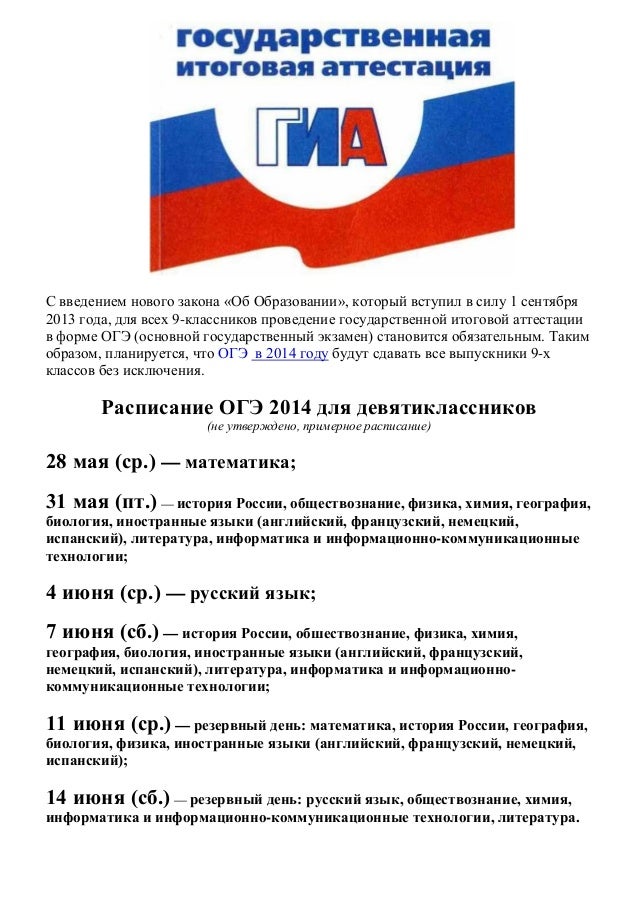 государственная итоговая аттестация

ГИА

С введением нового закона «Об Образовании», который вступил в силу 1 сентября 2013 года, для всех 9-классников проведение государственной итоговой аттестации в форме ОГЭ (основной государственный экзамен) становится обязательным. Таким образом, планируется, что ОГЭ в 2014 году будут сдавать все выпускники 9-х классов без исключения.

Расписание ОГЭ 2014 для девятиклассников
(не утверждено, примерное расписание)

28 мая (ср.) — математика;

31 мая (пт.) — история России, обществознание, физика, химия, география, биология, иностранные языки (английский, французский, немецкий, испанский), литература, информатика и информационно-коммуникационные технологии;

4 июня (ср.) — русский язык;

7 июня (сб.) — история России, обществознание, физика, химия, география, биология, иностранные языки (английский, французский, немецкий, испанский), литература, информатика и информационно-коммуникационные технологии;

11 июня (ср.) — резервный день: математика, история России, география, биология, физика, иностранные языки (английский, французский, немецкий, испанский);

14 июня (сб.) — резервный день: русский язык, обществознание, химия, информатика и информационно-коммуникационные технологии, литература.